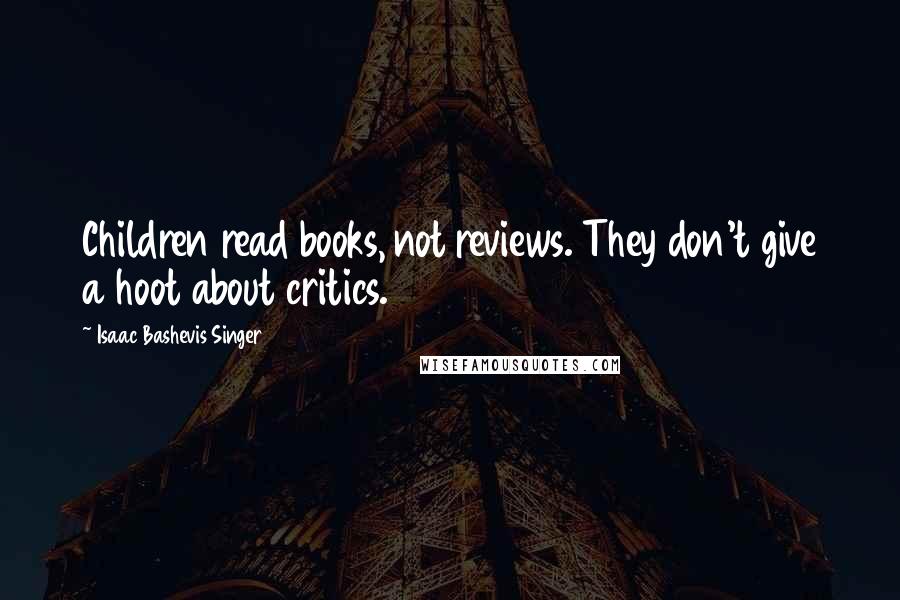 Children read books, not reviews. They don't give a hoot about critics.

~ Isaac Bashevis Singer

WISEFAMOUSQUOTES.COM